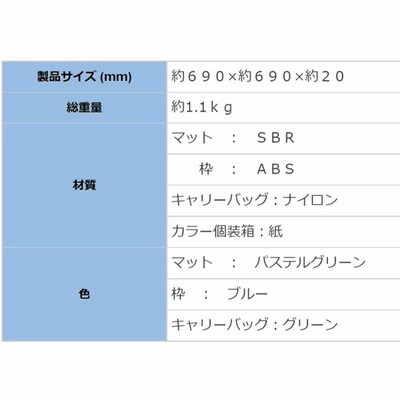 | 製品サイズ (mm) | 約６９０×約６９０×約２０ |
|---|---|
| 総重量 | 約1.1ｋｇ |
| 材質 | マット ： ＳＢＲ |
| | 枠 ： ＡＢＳ |
| | キャリーバッグ：ナイロン |
| | カラー個装箱：紙 |
| 色 | マット ： パステルグリーン |
| | 枠 ： ブルー |
| | キャリーバッグ：グリーン |